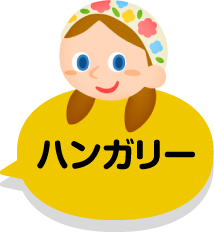 ハンガリー